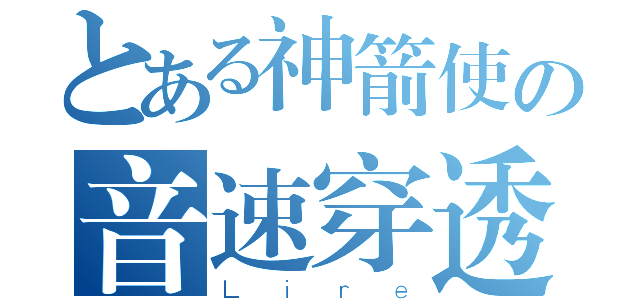 とある神箭使の
音速穿透
Ｌｉｒｅ